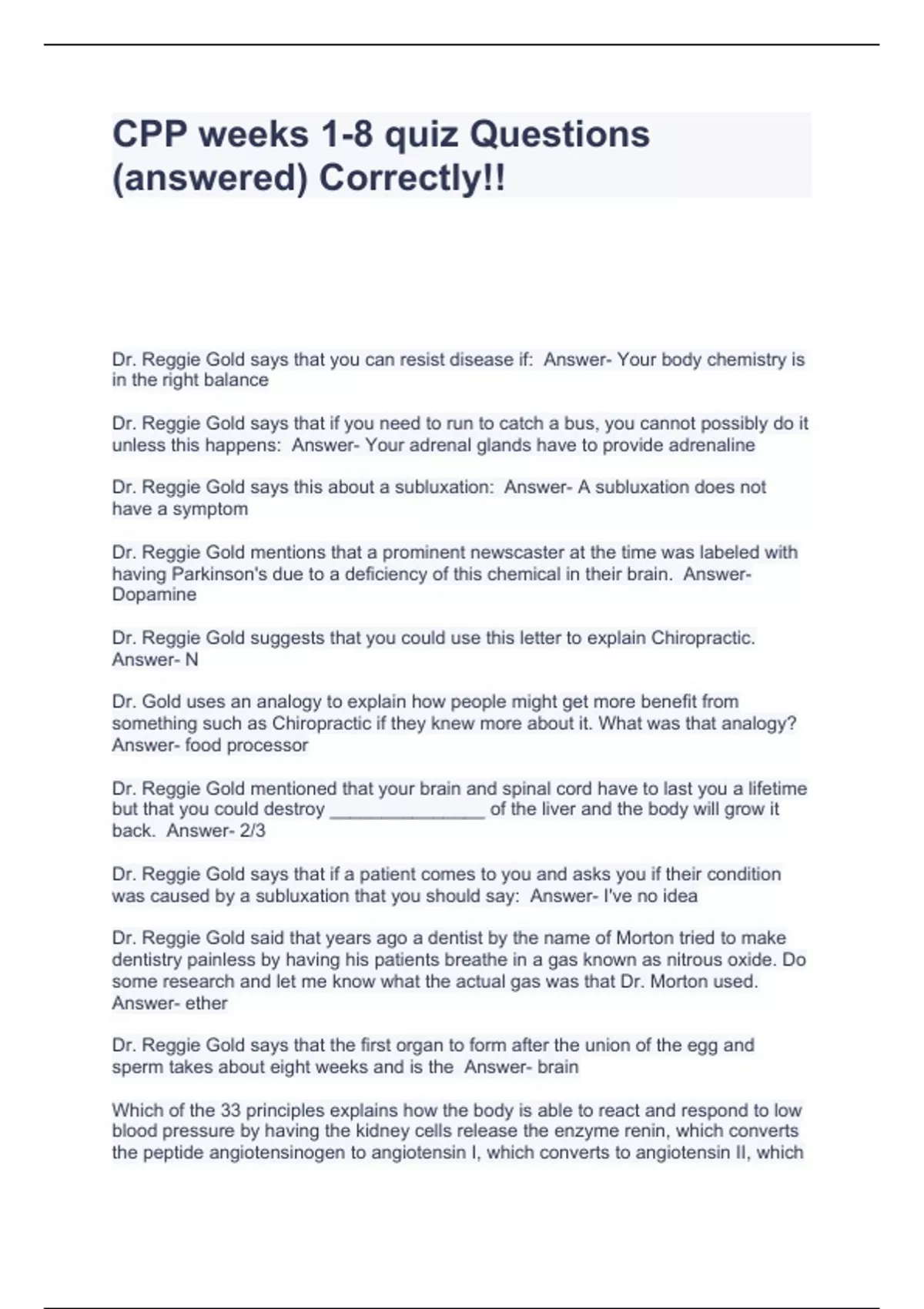 CPP weeks 1-8 quiz Questions (answered) Correctly!!

Dr. Reggie Gold says that you can resist disease if: Answer- Your body chemistry is in the right balance

Dr. Reggie Gold says that if you need to run to catch a bus, you cannot possibly do it unless this happens: Answer- Your adrenal glands have to provide adrenaline

Dr. Reggie Gold says this about a subluxation: Answer- A subluxation does not have a symptom

Dr. Reggie Gold mentions that a prominent newscaster at the time was labeled with having Parkinson's due to a deficiency of this chemical in their brain. Answer- Dopamine

Dr. Reggie Gold suggests that you could use this letter to explain Chiropractic. Answer- N

Dr. Gold uses an analogy to explain how people might get more benefit from something such as Chiropractic if they knew more about it. What was that analogy? Answer- food processor

Dr. Reggie Gold mentioned that your brain and spinal cord have to last you a lifetime but that you could destroy _______________ of the liver and the body will grow it back. Answer- 2/3

Dr. Reggie Gold says that if a patient comes to you and asks you if their condition was caused by a subluxation that you should say: Answer- I've no idea

Dr. Reggie Gold said that years ago a dentist by the name of Morton tried to make dentistry painless by having his patients breathe in a gas known as nitrous oxide. Do some research and let me know what the actual gas was that Dr. Morton used. Answer- ether

Dr. Reggie Gold says that the first organ to form after the union of the egg and sperm takes about eight weeks and is the Answer- brain

Which of the 33 principles explains how the body is able to react and respond to low blood pressure by having the kidney cells release the enzyme renin, which converts the peptide angiotensinogen to angiotensin I, which converts to angiotensin II, which